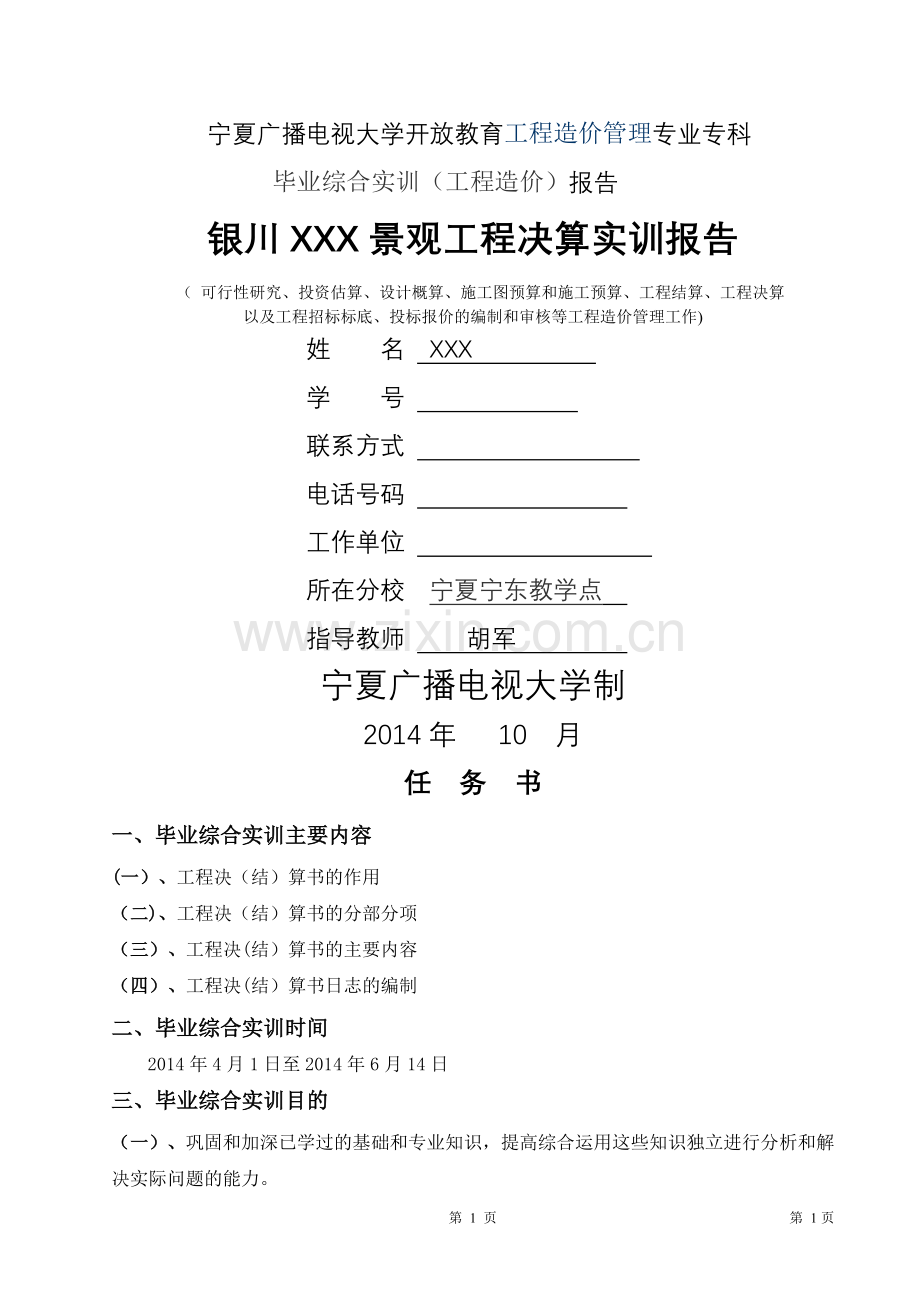 宁夏广播电视大学开放教育工程造价管理专业专科

毕业综合实训（工程造价）报告

银川XXX景观工程决算实训报告

（ 可行性研究、投资估算、设计概算、施工图预算和施工预算、工程结算、工程决算以及工程招标标底、投标报价的编制和审核等工程造价管理工作)

姓　　名 XXX

学　　号

联系方式

电话号码

工作单位

所在分校 宁夏宁东教学点

指导教师 胡军

www.zixin.com.cn

宁夏广播电视大学制

2014年　10　月

任　务　书

一、毕业综合实训主要内容

(一)、工程决（结）算书的作用

(二)、工程决（结）算书的分部分项

(三)、工程决(结)算书的主要内容

(四)、工程决(结)算书日志的编制

二、毕业综合实训时间

2014年4月1日至2014年6月14日

三、毕业综合实训目的

(一)、巩固和加深已学过的基础和专业知识，提高综合运用这些知识独立进行分析和解决实际问题的能力。

第 1 页

第 1 页